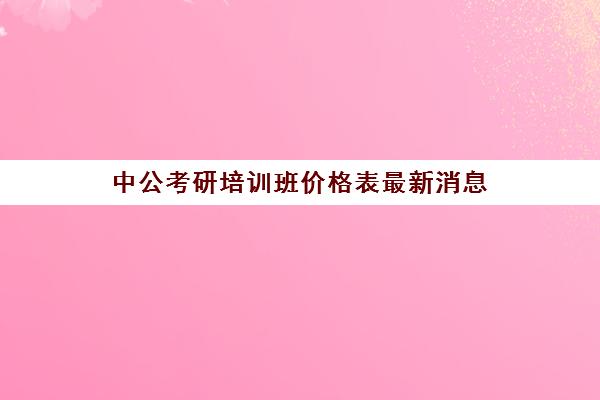 中公考研培训班价格表最新消息